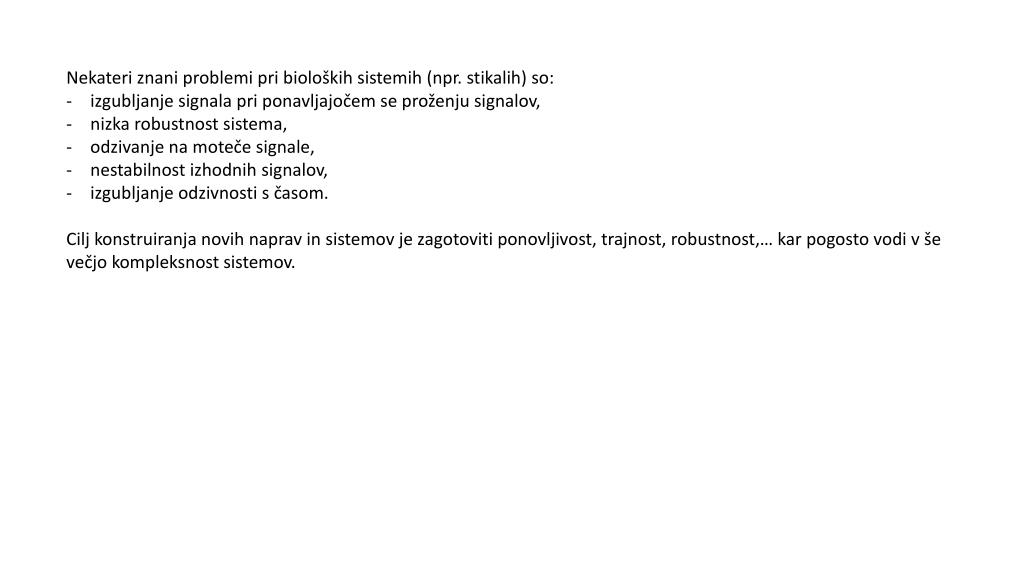 Nekateri znani problemi pri bioloških sistemih (npr. stikalih) so:
- izgubljanje signala pri ponavljajočem se proženju signalov,
- nizka robustnost sistema,
- odzivanje na moteče signale,
- nestabilnost izhodnih signalov,
- izgubljanje odzivnosti s časom.

Cilj konstruiranja novih naprav in sistemov je zagotoviti ponovljivost, trajnost, robustnost,… kar pogosto vodi v še večjo kompleksnost sistemov.